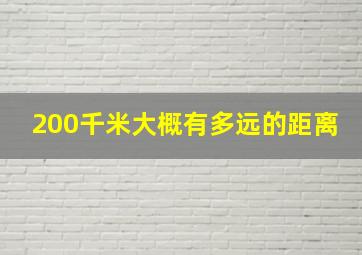 200千米大概有多远的距离